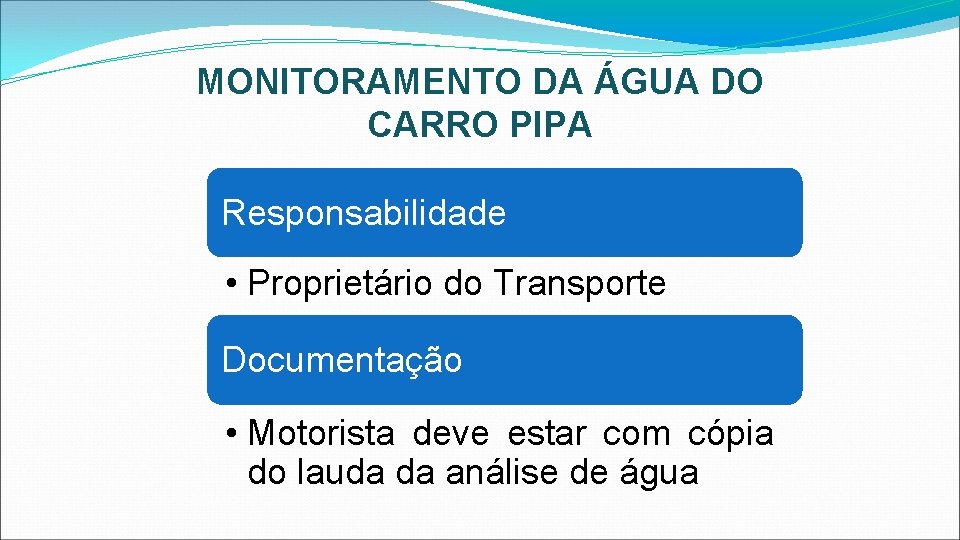 MONITORAMENTO DA ÁGUA DO CARRO PIPA

Responsabilidade

• Proprietário do Transporte

Documentação

• Motorista deve estar com cópia do lauda da análise de água